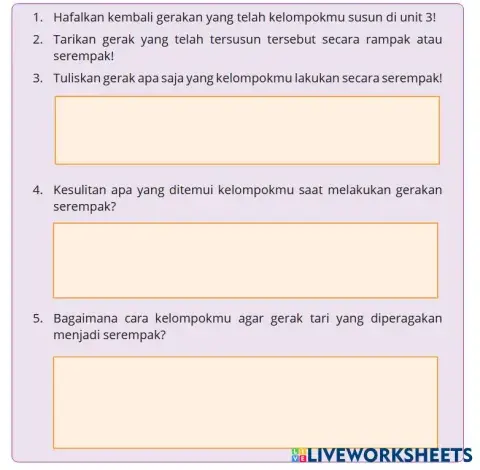 1. Hafalkan kembali gerakan yang telah kelompokmu susun di unit 3!

2. Tarikan gerak yang telah tersusun tersebut secara rampak atau serempak!

3. Tuliskan gerak apa saja yang kelompokmu lakukan secara serempak!

4. Kesulitan apa yang ditemui kelompokmu saat melakukan gerakan serempak?

5. Bagaimana cara kelompokmu agar gerak tari yang diperagakan menjadi serempak?

LIVEWORKSHEETS